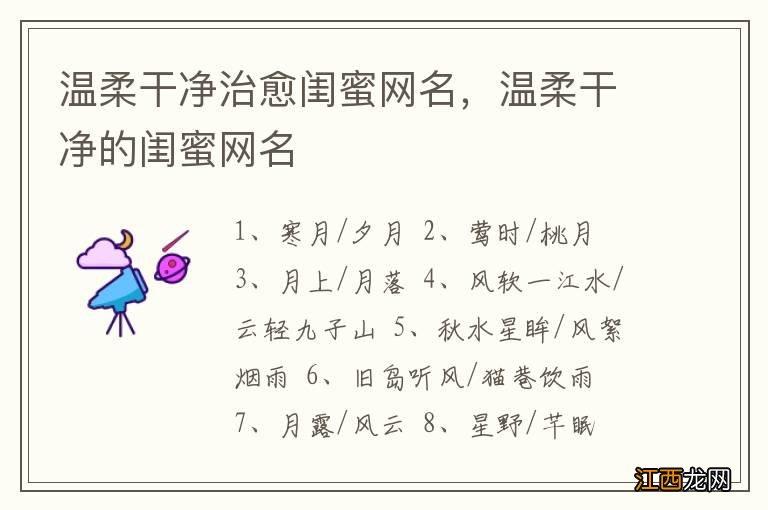 温柔干净治愈闺蜜网名，温柔干净的闺蜜网名

1、寒月/夕月 2、莺时/桃月 3、月上/月落 4、风软一江水/云轻九子山 5、秋水星眸/风絮烟雨 6、旧岛听风/猫巷饮雨 7、月露/风云 8、星野/芊眠

江西龙网